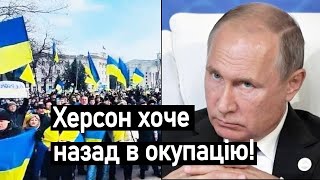 Херсон хоче
назад в окупацію!